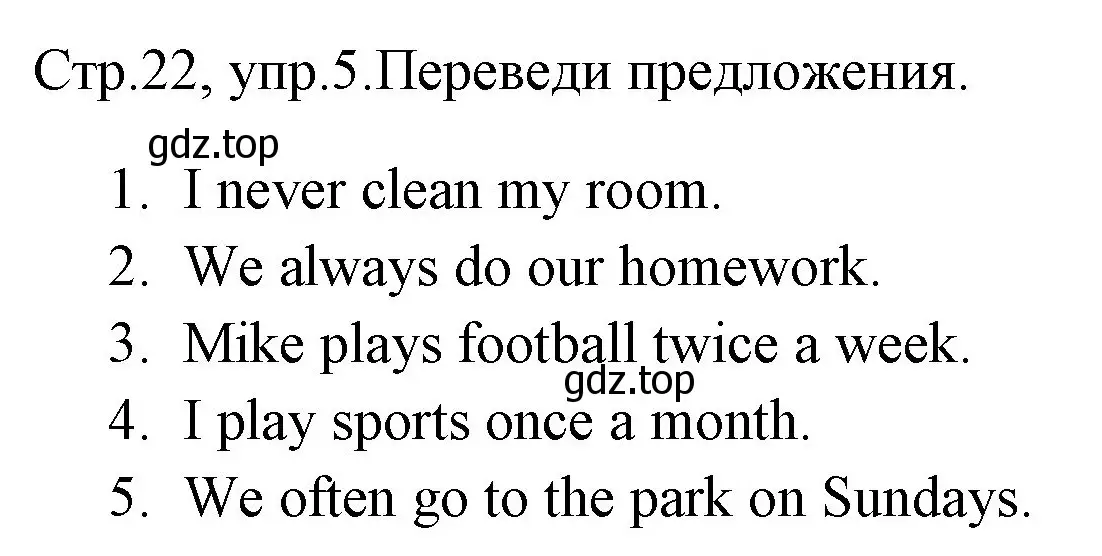 Стр.22, упр.5.Переведи предложения.

gdz.top

1. I never clean my room.
2. We always do our homework.
3. Mike plays football twice a week.

gdz.top

4. I play sports once a month.
5. We often go to the park on Sundays.